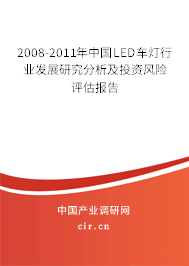 2008-2011年中国LED车灯行业发展研究分析及投资风险评估报告

中国产业调研网

cir.cn